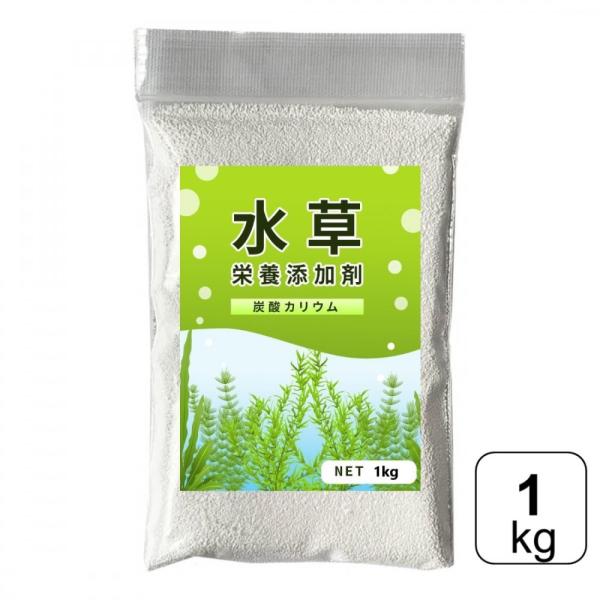 水草

栄養添加剤

炭酸カリウム

NET 1kg

1
kg